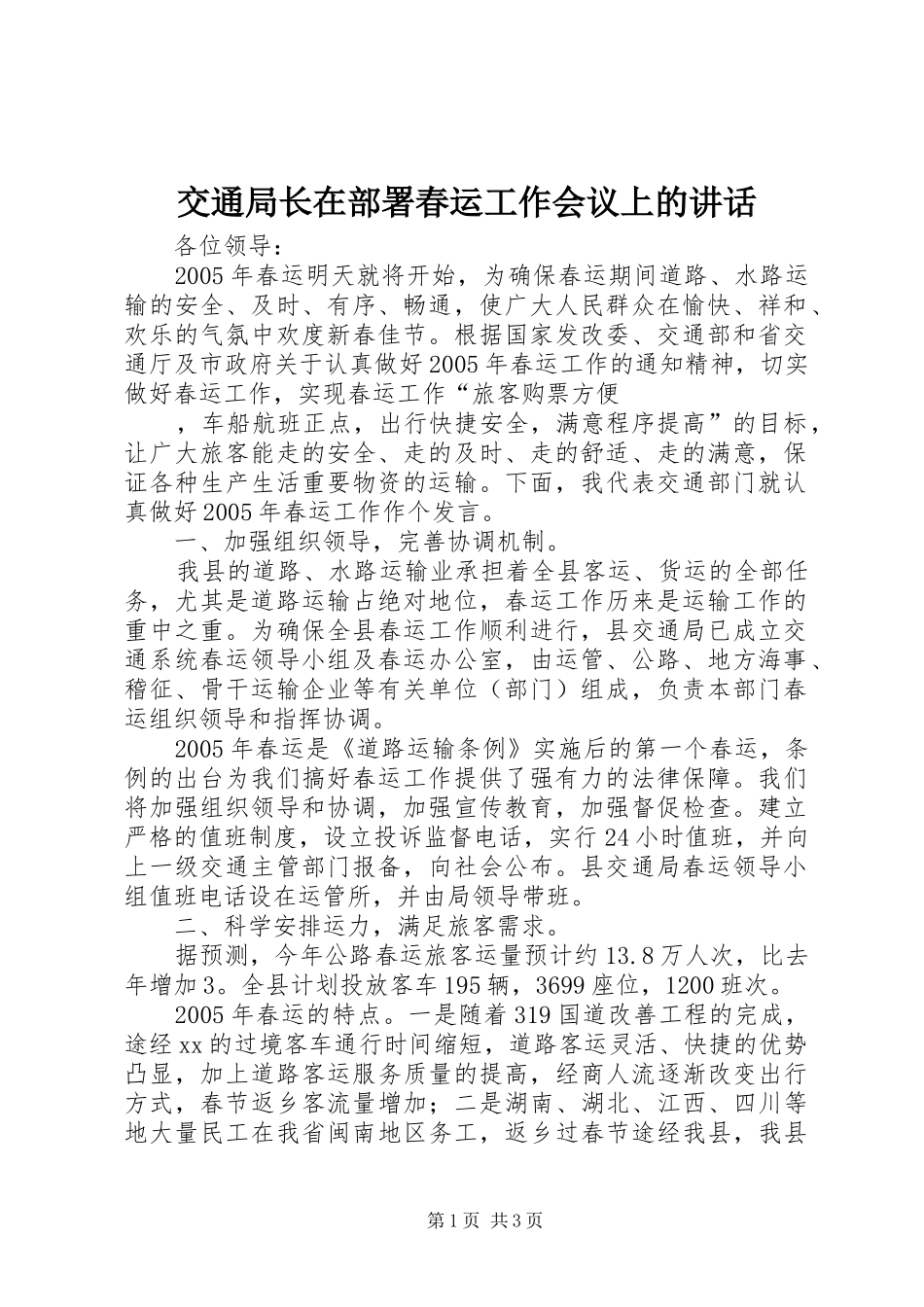 交通局长在部署春运工作会议上的讲话

各位领导：

2005年春运明天就将开始，为确保春运期间道路、水路运输的安全、及时、有序、畅通，使广大人民群众在愉快、祥和、欢乐的气氛中欢度新春佳节。根据国家发改委、交通部和省交通厅及市政府关于认真做好2005年春运工作的通知精神，切实做好春运工作，实现春运工作“旅客购票方便

，车船航班正点，出行快捷安全，满意程序提高”的目标，让广大旅客能走的安全、走的及时、走的舒适、走的满意，保证各种生产生活重要物资的运输。下面，我代表交通部门就认真做好2005年春运工作作个发言。

一、加强组织领导，完善协调机制。

我县的道路、水路运输业承担着全县客运、货运的全部任务，尤其是道路运输占绝对地位，春运工作历来是运输工作的重中之重。为确保全县春运工作顺利进行，县交通局已成立交通系统春运领导小组及春运办公室，由运管、公路、地方海事、稽征、骨干运输企业等有关单位（部门）组成，负责本部门春运组织领导和指挥协调。

2005年春运是《道路运输条例》实施后的第一个春运，条例的出台为我们搞好春运工作提供了强有力的法律保障。我们将加强组织领导和协调，加强宣传教育，加强督促检查。建立严格的值班制度，设立投诉监督电话，实行24小时值班，并向上一级交通主管部门报备，向社会公布。县交通局春运领导小组值班电话设在运管所，并由局领导带班。

二、科学安排运力，满足旅客需求。

据预测，今年公路春运旅客运量预计约13.8万人次，比去年增加3。全县计划投放客车195辆，3699座位，1200班次。

2005年春运的特点。一是随着319国道改善工程的完成，途经xx的过境客车通行时间缩短，道路客运灵活、快捷的优势凸显，加上道路客运服务质量的提高，经商人流逐渐改变出行方式，春节返乡客流量增加；二是湖南、湖北、江西、四川等地大量民工在我省闽南地区务工，返乡过春节途经我县，我县

第1页 共3页